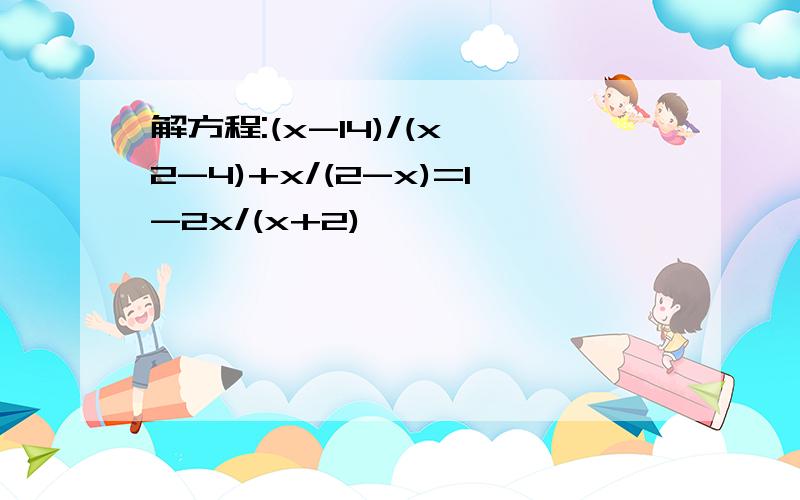 解方程:(x-14)/(x2-4)+x/(2-x)=1-2x/(x+2)